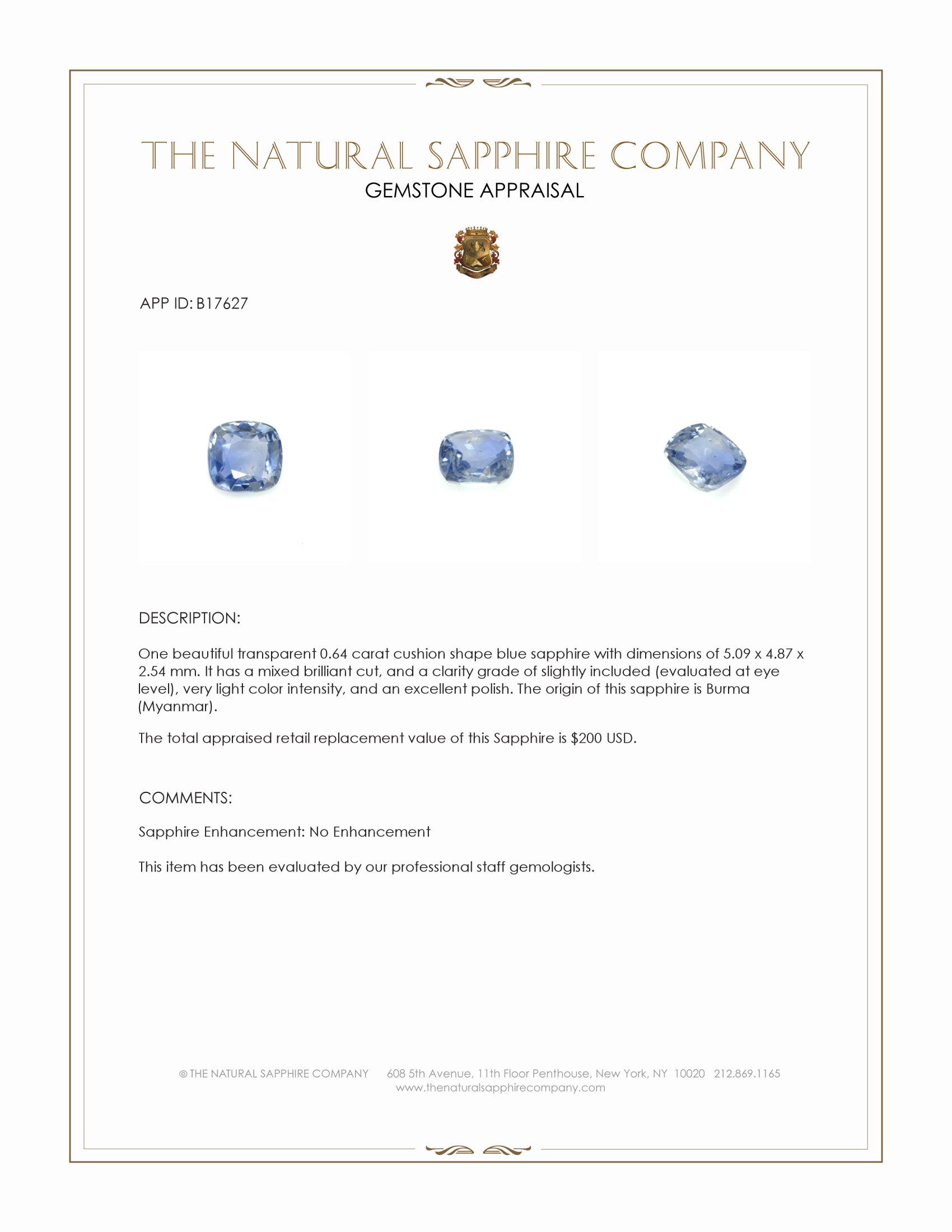 THE NATURAL SAPPHIRE COMPANY
GEMSTONE APPRAISAL

APP ID: B17627

DESCRIPTION:

One beautiful transparent 0.64 carat cushion shape blue sapphire with dimensions of 5.09 x 4.87 x 2.54 mm. It has a mixed brilliant cut, and a clarity grade of slightly included (evaluated at eye level), very light color intensity, and an excellent polish. The origin of this sapphire is Burma (Myanmar).

The total appraised retail replacement value of this Sapphire is $200 USD.

COMMENTS:

Sapphire Enhancement: No Enhancement

This item has been evaluated by our professional staff gemologists.

© THE NATURAL SAPPHIRE COMPANY 608 5th Avenue, 11th Floor Penthouse, New York, NY 10020 212.869.1165
www.thenaturalsapphirecompany.com